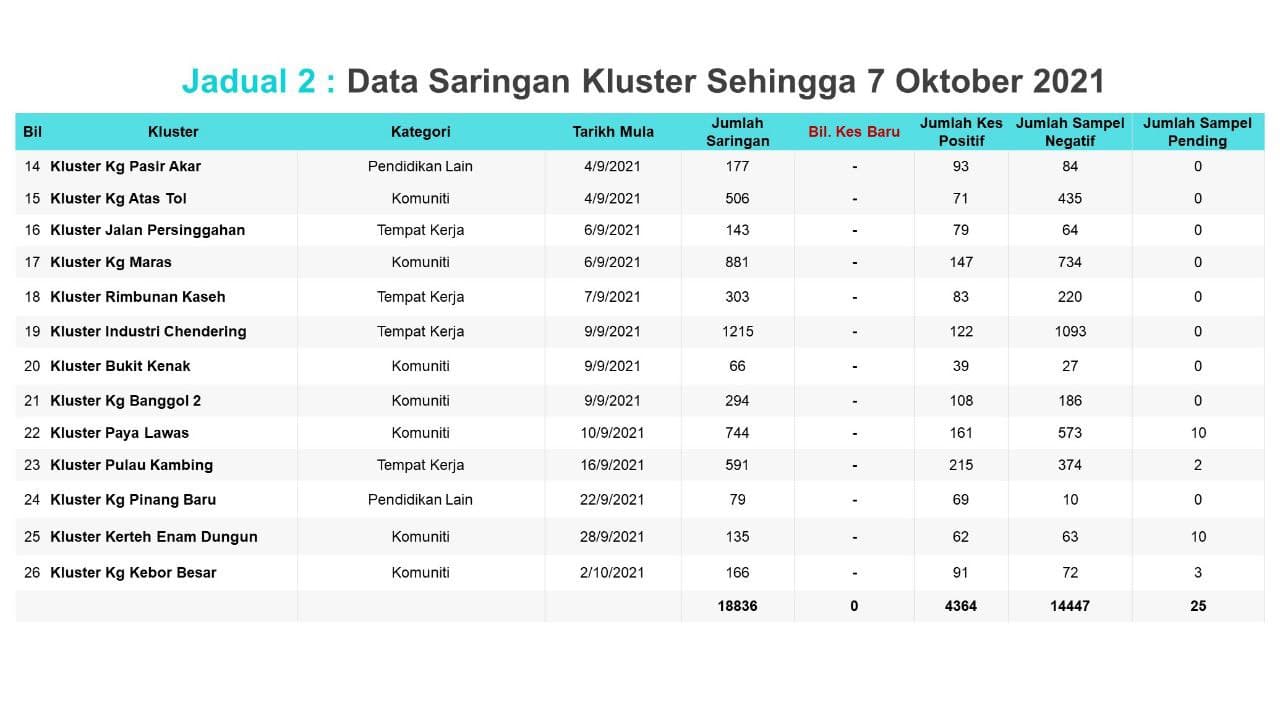 Jadual 2 : Data Saringan Kluster Sehingga 7 Oktober 2021

| Bil | Kluster | Kategori | Tarikh Mula | Jumlah Saringan | Bil. Kes Baru | Jumlah Kes Positif | Jumlah Sampel Negatif | Jumlah Sampel Pending |
|---|---|---|---|---|---|---|---|---|
| 14 | Kluster Kg Pasir Akar | Pendidikan Lain | 4/9/2021 | 177 | - | 93 | 84 | 0 |
| 15 | Kluster Kg Atas Tol | Komuniti | 4/9/2021 | 506 | - | 71 | 435 | 0 |
| 16 | Kluster Jalan Persinggahan | Tempat Kerja | 6/9/2021 | 143 | - | 79 | 64 | 0 |
| 17 | Kluster Kg Maras | Komuniti | 6/9/2021 | 881 | - | 147 | 734 | 0 |
| 18 | Kluster Rimbunan Kaseh | Tempat Kerja | 7/9/2021 | 303 | - | 83 | 220 | 0 |
| 19 | Kluster Industri Chendering | Tempat Kerja | 9/9/2021 | 1215 | - | 122 | 1093 | 0 |
| 20 | Kluster Bukit Kenak | Komuniti | 9/9/2021 | 66 | - | 39 | 27 | 0 |
| 21 | Kluster Kg Banggol 2 | Komuniti | 9/9/2021 | 294 | - | 108 | 186 | 0 |
| 22 | Kluster Paya Lawas | Komuniti | 10/9/2021 | 744 | - | 161 | 573 | 10 |
| 23 | Kluster Pulau Kambing | Tempat Kerja | 16/9/2021 | 591 | - | 215 | 374 | 2 |
| 24 | Kluster Kg Pinang Baru | Pendidikan Lain | 22/9/2021 | 79 | - | 69 | 10 | 0 |
| 25 | Kluster Kerteh Enam Dungun | Komuniti | 28/9/2021 | 135 | - | 62 | 63 | 10 |
| 26 | Kluster Kg Kebor Besar | Komuniti | 2/10/2021 | 166 | - | 91 | 72 | 3 |
| | | | | 18836 | 0 | 4364 | 14447 | 25 |